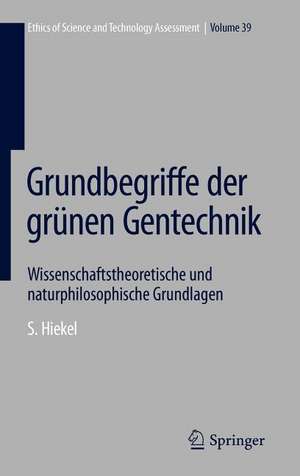 Ethics of Science and Technology Assessment | Volume 39

Grundbegriffe der grünen Gentechnik

Wissenschaftstheoretische und naturphilosophische Grundlagen

S. Hiekel

Springer